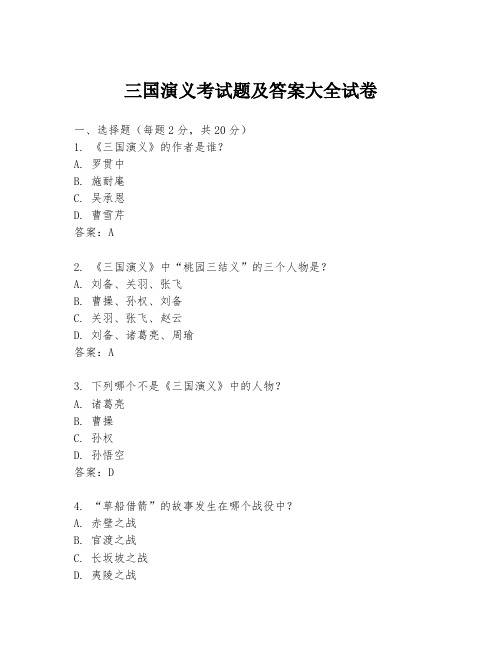 三国演义考试题及答案大全试卷

一、选择题（每题 2 分，共 20 分）
1. 《三国演义》的作者是谁？
A. 罗贯中
B. 施耐庵
C. 吴承恩
D. 曹雪芹
答案：A

2. 《三国演义》中“桃园三结义”的三个人物是？
A. 刘备、关羽、张飞
B. 曹操、孙权、刘备
C. 关羽、张飞、赵云
D. 刘备、诸葛亮、周瑜
答案：A

3. 下列哪个不是《三国演义》中的人物？
A. 诸葛亮
B. 曹操
C. 孙权
D. 孙悟空
答案：D

4. “草船借箭”的故事发生在哪个战役中？
A. 赤壁之战
B. 官渡之战
C. 长坂坡之战
D. 夷陵之战